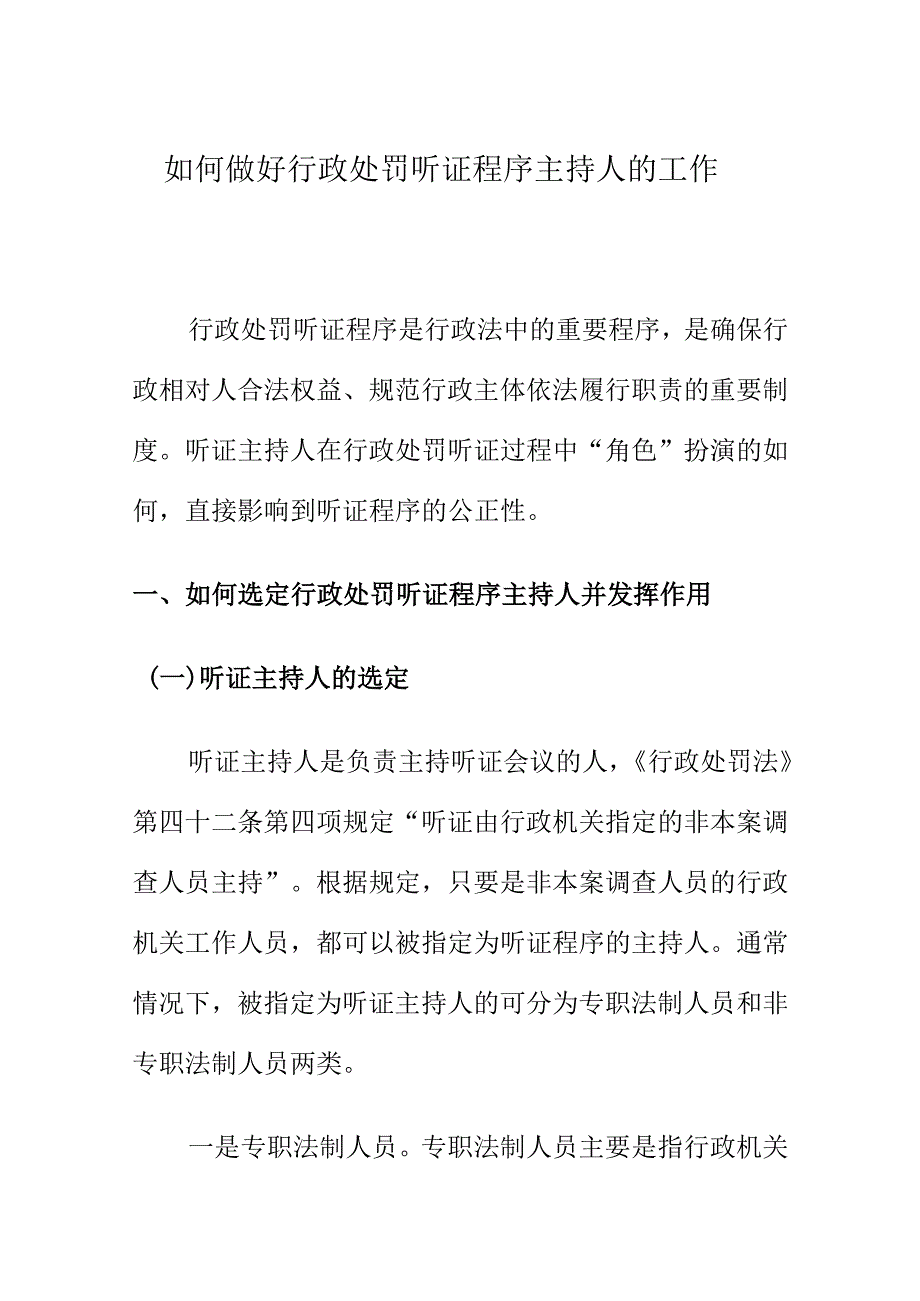 如何做好行政处罚听证程序主持人的工作

行政处罚听证程序是行政法中的重要程序，是确保行政相对人合法权益、规范行政主体依法履行职责的重要制度。听证主持人在行政处罚听证过程中“角色”扮演的如何，直接影响到听证程序的公正性。

一、如何选定行政处罚听证程序主持人并发挥作用

(一)听证主持人的选定

听证主持人是负责主持听证会议的人，《行政处罚法》第四十二条第四项规定“听证由行政机关指定的非本案调查人员主持”。根据规定，只要是非本案调查人员的行政机关工作人员，都可以被指定为听证程序的主持人。通常情况下，被指定为听证主持人的可分为专职法制人员和非专职法制人员两类。

一是专职法制人员。专职法制人员主要是指行政机关